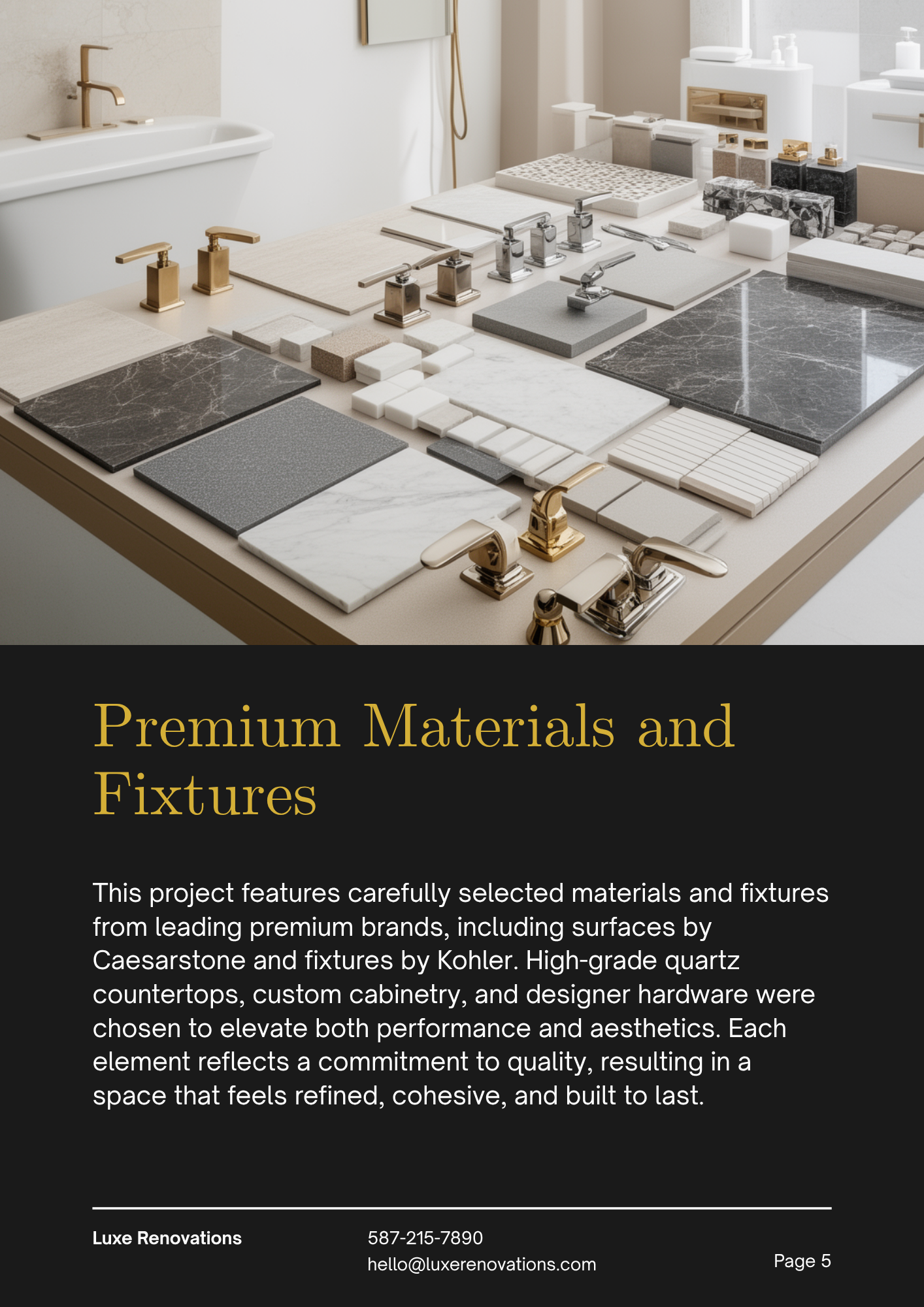 Premium Materials and Fixtures

This project features carefully selected materials and fixtures from leading premium brands, including surfaces by Caesarstone and fixtures by Kohler. High-grade quartz countertops, custom cabinetry, and designer hardware were chosen to elevate both performance and aesthetics. Each element reflects a commitment to quality, resulting in a space that feels refined, cohesive, and built to last.

Luxe Renovations

587-215-7890
hello@luxerenovations.com

Page 5